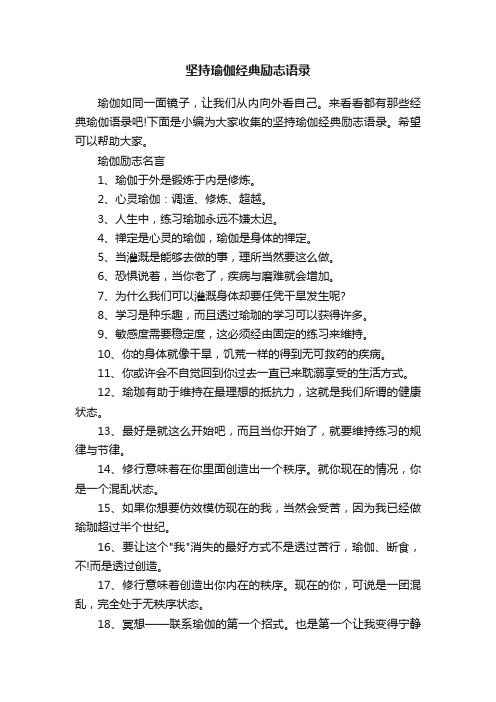 坚持瑜伽经典励志语录

瑜伽如同一面镜子，让我们从内向外看自己。来看看都有那些经典瑜伽语录吧!下面是小编为大家收集的坚持瑜伽经典励志语录。希望可以帮助大家。

瑜伽励志名言

1、瑜伽于外是锻炼于内是修炼。

2、心灵瑜伽：调适、修炼、超越。

3、人生中，练习瑜珈永远不嫌太迟。

4、禅定是心灵的瑜伽，瑜伽是身体的禅定。

5、当灌溉是能够去做的事，理所当然要这么做。

6、恐惧说着，当你老了，疾病与磨难就会增加。

7、为什么我们可以灌溉身体却要任凭干旱发生呢?

8、学习是种乐趣，而且透过瑜珈的学习可以获得许多。

9、敏感度需要稳定度，这必须经由固定的练习来维持。

10、你的身体就像干旱，饥荒一样的得到无可救药的疾病。

11、你或许会不自觉回到你过去一直已来耽溺享受的生活方式。

12、瑜珈有助于维持在最理想的抵抗力，这就是我们所谓的健康状态。

13、最好是就这么开始吧，而且当你开始了，就要维持练习的规律与节律。

14、修行意味着在你里面创造出一个秩序。就你现在的情况，你是一个混乱状态。

15、如果你想要仿效模仿现在的我，当然会受苦，因为我已经做瑜珈超过半个世纪。

16、要让这个"我"消失的最好方式不是透过苦行，瑜伽、断食，不!而是透过创造。

17、修行意味着创造出你内在的秩序。现在的你，可说是一团混乱，完全处于无秩序状态。

18、冥想——联系瑜伽的第一个招式。也是第一个让我变得宁静